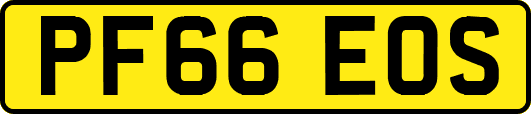 PF66 EOS